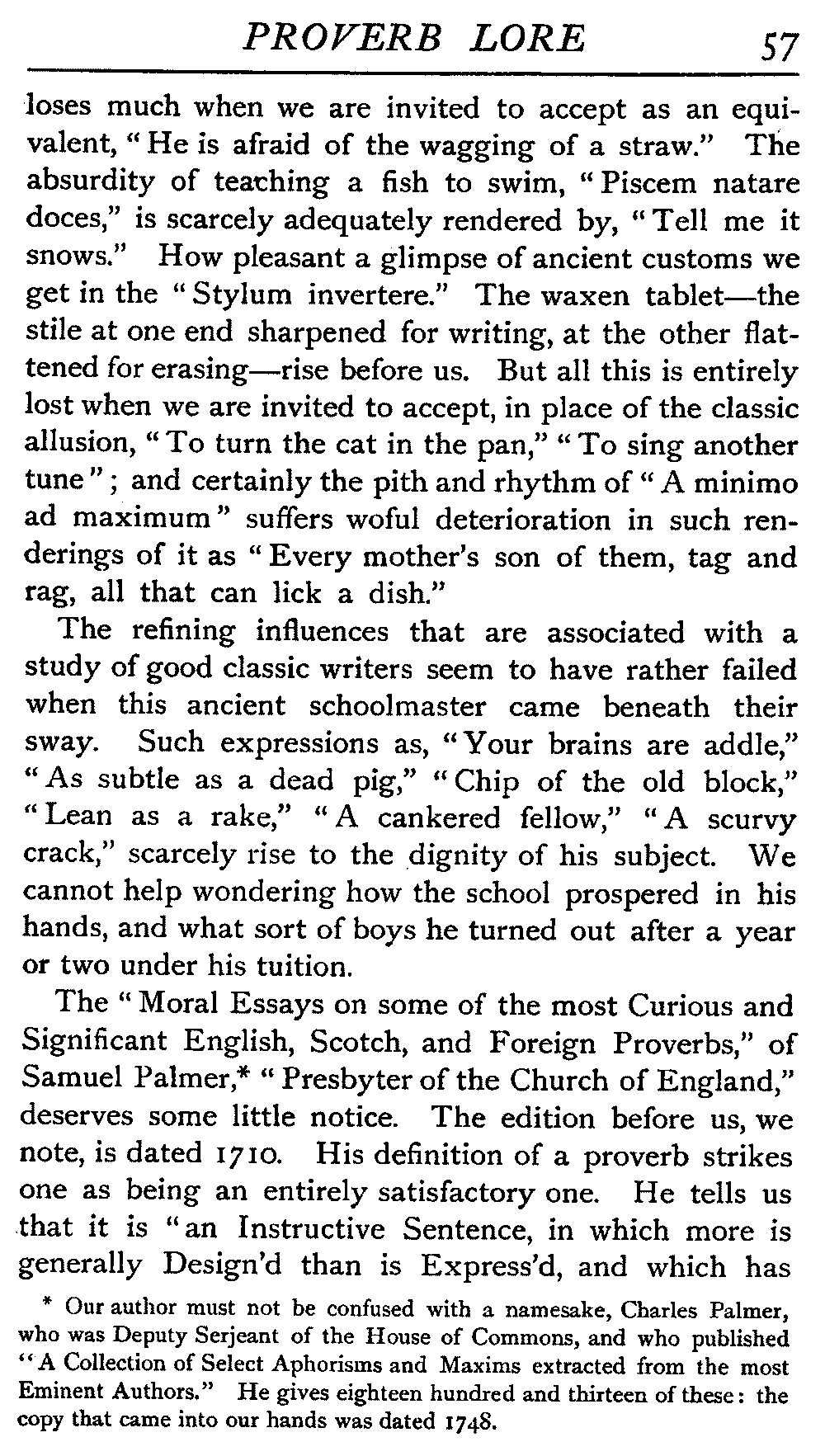 PROVERB LORE 57

loses much when we are invited to accept as an equivalent, "He is afraid of the wagging of a straw." The absurdity of teaching a fish to swim, "Piscem natare doces," is scarcely adequately rendered by, "Tell me it snows." How pleasant a glimpse of ancient customs we get in the "Stylum invertere." The waxen tablet—the stile at one end sharpened for writing, at the other flattened for erasing—rise before us. But all this is entirely lost when we are invited to accept, in place of the classic allusion, "To turn the cat in the pan," "To sing another tune"; and certainly the pith and rhythm of "A minimo ad maximum" suffers woful deterioration in such renderings of it as "Every mother's son of them, tag and rag, all that can lick a dish."

The refining influences that are associated with a study of good classic writers seem to have rather failed when this ancient schoolmaster came beneath their sway. Such expressions as, "Your brains are addle," "As subtle as a dead pig," "Chip of the old block," "Lean as a rake," "A cankered fellow," "A scurvy crack," scarcely rise to the dignity of his subject. We cannot help wondering how the school prospered in his hands, and what sort of boys he turned out after a year or two under his tuition.

The "Moral Essays on some of the most Curious and Significant English, Scotch, and Foreign Proverbs," of Samuel Palmer,* "Presbyter of the Church of England," deserves some little notice. The edition before us, we note, is dated 1710. His definition of a proverb strikes one as being an entirely satisfactory one. He tells us that it is "an Instructive Sentence, in which more is generally Design'd than is Express'd, and which has

* Our author must not be confused with a namesake, Charles Palmer, who was Deputy Serjeant of the House of Commons, and who published "A Collection of Select Aphorisms and Maxims extracted from the most Eminent Authors." He gives eighteen hundred and thirteen of these: the copy that came into our hands was dated 1748.